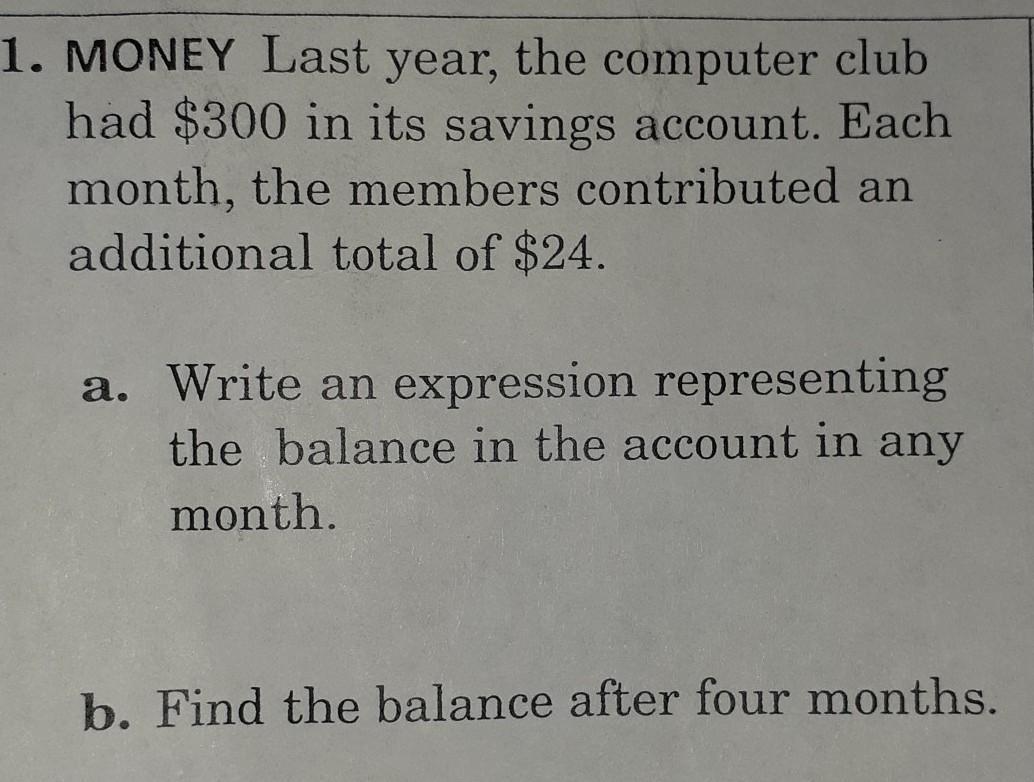 1. MONEY Last year, the computer club had $300 in its savings account. Each month, the members contributed an additional total of $24.

a. Write an expression representing the balance in the account in any month.

b. Find the balance after four months.